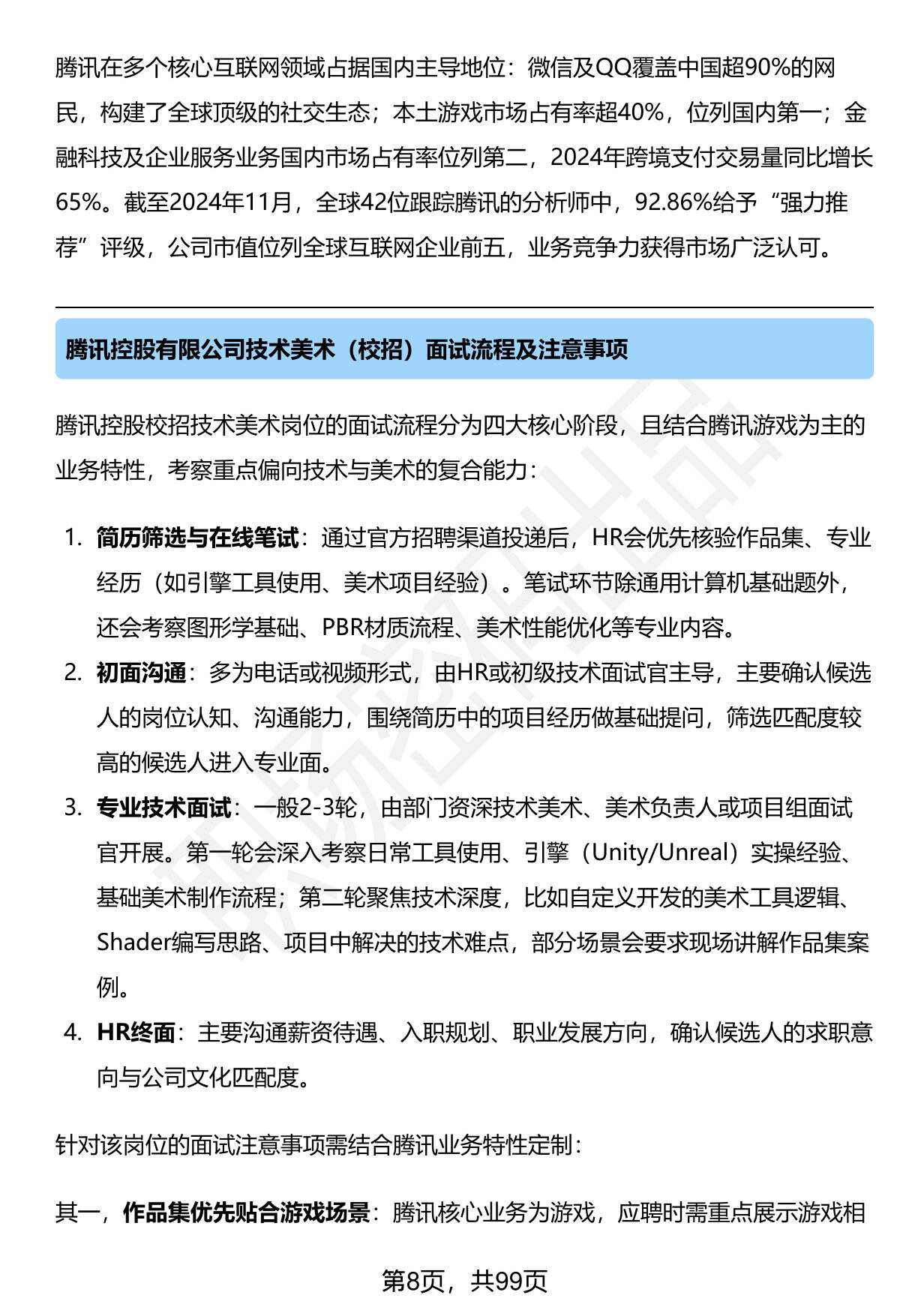 腾讯在多个核心互联网领域占据国内主导地位：微信及QQ覆盖中国超90%的网民，构建了全球顶级的社交生态；本土游戏市场占有率超40%，位列国内第一；金融科技及企业服务业务国内市场占有率位列第二，2024年跨境支付交易量同比增长65%。截至2024年11月，全球42位跟踪腾讯的分析师中，92.86%给予“强力推荐”评级，公司市值位列全球互联网企业前五，业务竞争力获得市场广泛认可。

腾讯控股有限公司技术美术（校招）面试流程及注意事项

腾讯控股校招技术美术岗位的面试流程分为四大核心阶段，且结合腾讯游戏为主的业务特性，考察重点偏向技术与美术的复合能力：

1. 简历筛选与在线笔试：通过官方招聘渠道投递后，HR会优先核验作品集、专业经历（如引擎工具使用、美术项目经验）。笔试环节除通用计算机基础题外，还会考察图形学基础、PBR材质流程、美术性能优化等专业内容。
2. 初面沟通：多为电话或视频形式，由HR或初级技术面试官主导，主要确认候选人的岗位认知、沟通能力，围绕简历中的项目经历做基础提问，筛选匹配度较高的候选人进入专业面。
3. 专业技术面试：一般2-3轮，由部门资深技术美术、美术负责人或项目组面试官开展。第一轮会深入考察日常工具使用、引擎（Unity/Unreal）实操经验、基础美术制作流程；第二轮聚焦技术深度，比如自定义开发的美术工具逻辑、Shader编写思路、项目中解决的技术难点，部分场景会要求现场讲解作品集案例。
4. HR终面：主要沟通薪资待遇、入职规划、职业发展方向，确认候选人的求职意向与公司文化匹配度。

针对该岗位的面试注意事项需结合腾讯业务特性定制：

其一，作品集优先贴合游戏场景：腾讯核心业务为游戏，应聘时需重点展示游戏相

第8页，共99页